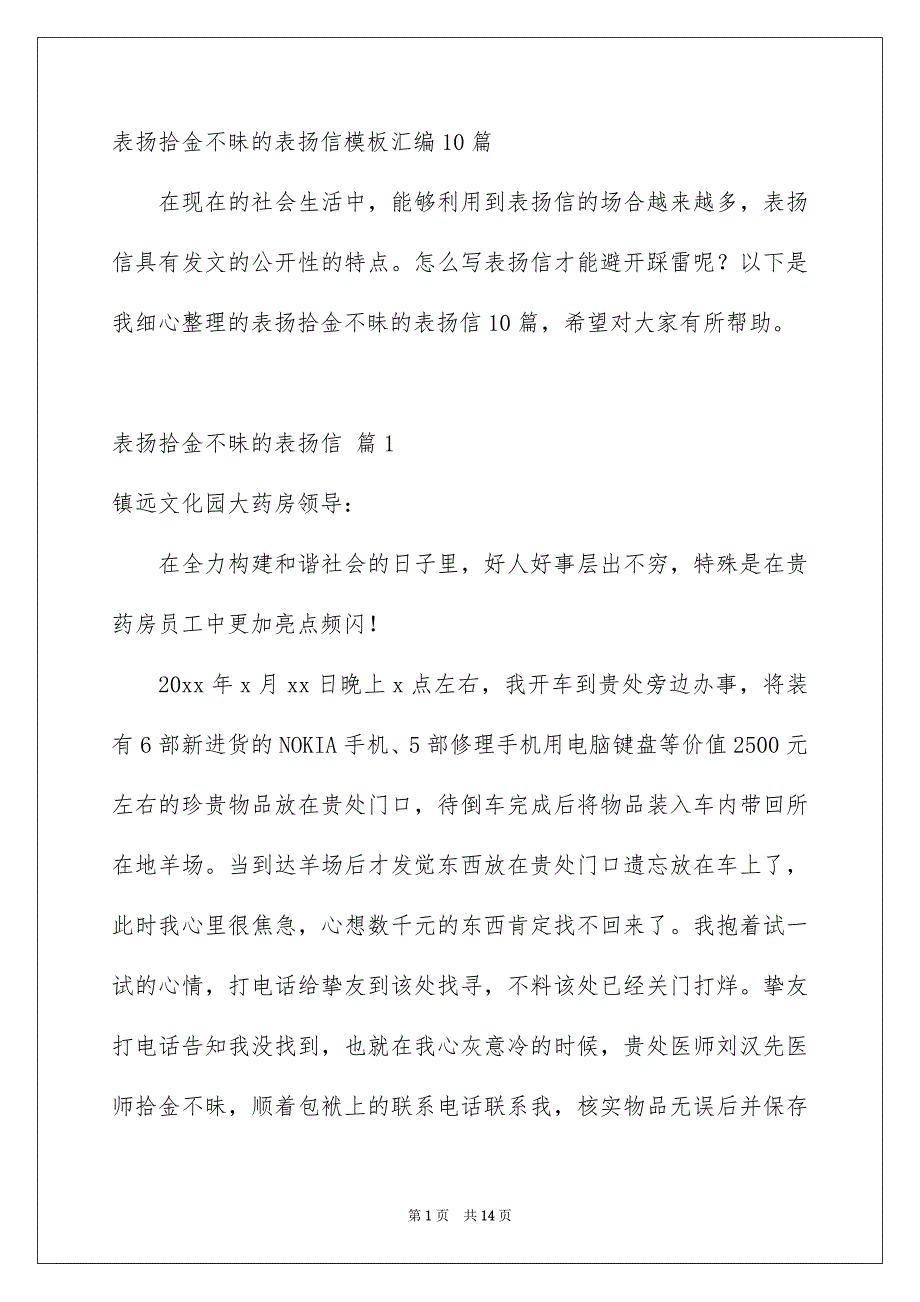 表扬拾金不昧的表扬信模板汇编10篇

在现在的社会生活中，能够利用到表扬信的场合越来越多，表扬信具有发文的公开性的特点。怎么写表扬信才能避开踩雷呢？以下是我细心整理的表扬拾金不昧的表扬信10篇，希望对大家有所帮助。

表扬拾金不昧的表扬信 篇1

镇远文化园大药房领导：

在全力构建和谐社会的日子里，好人好事层出不穷，特殊是在贵药房员工中更加亮点频闪！

20xx年x月xx日晚上x点左右，我开车到贵处旁边办事，将装有6部新进货的NOKIA手机、5部修理手机用电脑键盘等价值2500元左右的珍贵物品放在贵处门口，待倒车完成后将物品装入车内带回所在地羊场。当到达羊场后才发觉东西放在贵处门口遗忘放在车上了，此时我心里很焦急，心想数千元的东西肯定找不回来了。我抱着试一试的心情，打电话给挚友到该处找寻，不料该处已经关门打烊。挚友打电话告知我没找到，也就在我心灰意冷的时候，贵处医师刘汉先医师拾金不昧，顺着包袱上的联系电话联系我，核实物品无误后并保存

第1页 共14页